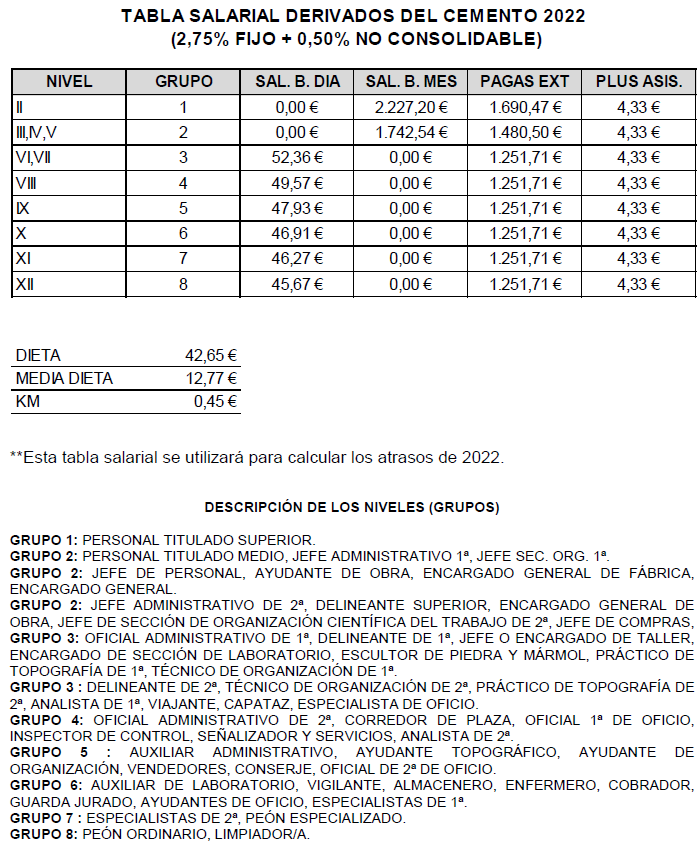 TABLA SALARIAL DERIVADOS DEL CEMENTO 2022
(2,75% FIJO + 0,50% NO CONSOLIDABLE)

| NIVEL | GRUPO | SAL. B. DIA | SAL. B. MES | PAGAS EXT | PLUS ASIS. |
|---|---|---|---|---|---|
| II | 1 | 0,00 € | 2.227,20 € | 1.690,47 € | 4,33 € |
| III,IV,V | 2 | 0,00 € | 1.742,54 € | 1.480,50 € | 4,33 € |
| VI,VII | 3 | 52,36 € | 0,00 € | 1.251,71 € | 4,33 € |
| VIII | 4 | 49,57 € | 0,00 € | 1.251,71 € | 4,33 € |
| IX | 5 | 47,93 € | 0,00 € | 1.251,71 € | 4,33 € |
| X | 6 | 46,91 € | 0,00 € | 1.251,71 € | 4,33 € |
| XI | 7 | 46,27 € | 0,00 € | 1.251,71 € | 4,33 € |
| XII | 8 | 45,67 € | 0,00 € | 1.251,71 € | 4,33 € |

| DIETA | 42,65 € |
|---|---|
| MEDIA DIETA | 12,77 € |
| KM | 0,45 € |

**Esta tabla salarial se utilizará para calcular los atrasos de 2022.

DESCRIPCIÓN DE LOS NIVELES (GRUPOS)

GRUPO 1: PERSONAL TITULADO SUPERIOR.
GRUPO 2: PERSONAL TITULADO MEDIO, JEFE ADMINISTRATIVO 1ª, JEFE SEC. ORG. 1ª.
GRUPO 2: JEFE DE PERSONAL, AYUDANTE DE OBRA, ENCARGADO GENERAL DE FÁBRICA, ENCARGADO GENERAL.
GRUPO 2: JEFE ADMINISTRATIVO DE 2ª, DELINEANTE SUPERIOR, ENCARGADO GENERAL DE OBRA, JEFE DE SECCIÓN DE ORGANIZACIÓN CIENTÍFICA DEL TRABAJO DE 2ª, JEFE DE COMPRAS,
GRUPO 3: OFICIAL ADMINISTRATIVO DE 1ª, DELINEANTE DE 1ª, JEFE O ENCARGADO DE TALLER, ENCARGADO DE SECCIÓN DE LABORATORIO, ESCULTOR DE PIEDRA Y MÁRMOL, PRÁCTICO DE TOPOGRAFÍA DE 1ª, TÉCNICO DE ORGANIZACIÓN DE 1ª.
GRUPO 3 : DELINEANTE DE 2ª, TÉCNICO DE ORGANIZACIÓN DE 2ª, PRÁCTICO DE TOPOGRAFÍA DE 2ª, ANALISTA DE 1ª, VIAJANTE, CAPATAZ, ESPECIALISTA DE OFICIO.
GRUPO 4: OFICIAL ADMINISTRATIVO DE 2ª, CORREDOR DE PLAZA, OFICIAL 1ª DE OFICIO, INSPECTOR DE CONTROL, SEÑALIZADOR Y SERVICIOS, ANALISTA DE 2ª.
GRUPO 5 : AUXILIAR ADMINISTRATIVO, AYUDANTE TOPOGRÁFICO, AYUDANTE DE ORGANIZACIÓN, VENDEDORES, CONSERJE, OFICIAL DE 2ª DE OFICIO.
GRUPO 6: AUXILIAR DE LABORATORIO, VIGILANTE, ALMACENERO, ENFERMERO, COBRADOR, GUARDA JURADO, AYUDANTES DE OFICIO, ESPECIALISTAS DE 1ª.
GRUPO 7 : ESPECIALISTAS DE 2ª, PEÓN ESPECIALIZADO.
GRUPO 8: PEÓN ORDINARIO, LIMPIADOR/A.